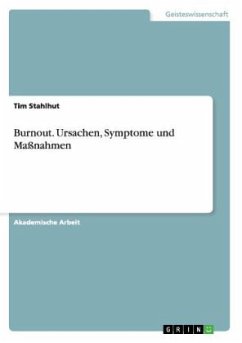 Geisteswissenschaft

Tim Stahlhut

Burnout. Ursachen, Symptome und Maßnahmen

Akademische Arbeit

GRIN